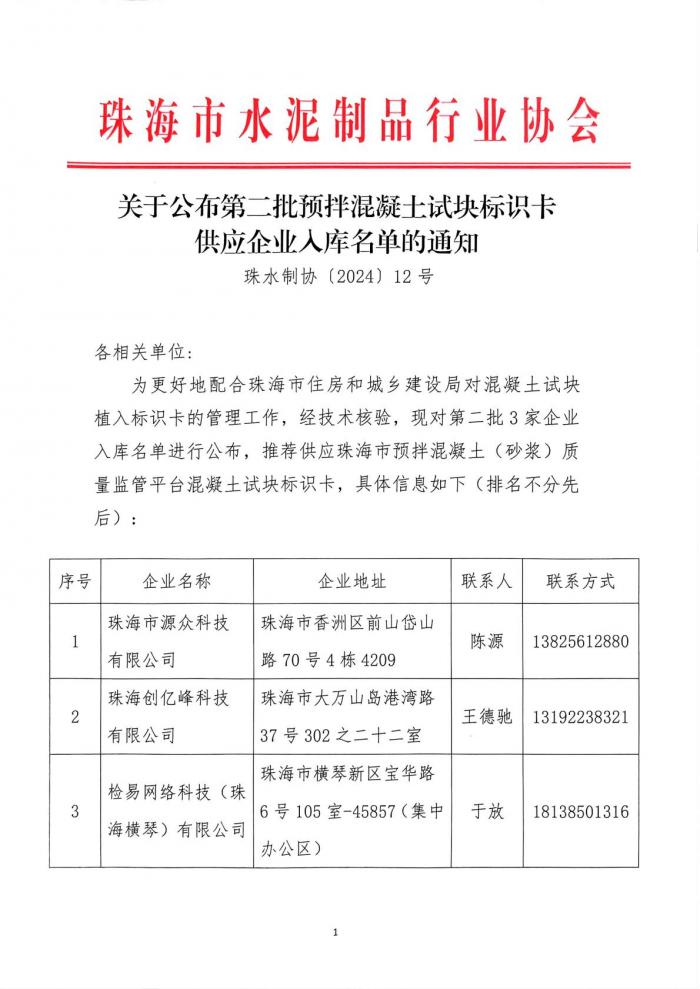 珠海市水泥制品行业协会

关于公布第二批预拌混凝土试块标识卡供应企业入库名单的通知

珠水制协〔2024〕12号

各相关单位：

为更好地配合珠海市住房和城乡建设局对混凝土试块植入标识卡的管理工作，经技术核验，现对第二批3家企业入库名单进行公布，推荐供应珠海市预拌混凝土（砂浆）质量监管平台混凝土试块标识卡，具体信息如下（排名不分先后）：

| 序号 | 企业名称 | 企业地址 | 联系人 | 联系方式 |
|---|---|---|---|---|
| 1 | 珠海市源众科技有限公司 | 珠海市香洲区前山岱山路70号4栋4209 | 陈源 | 13825612880 |
| 2 | 珠海创亿峰科技有限公司 | 珠海市大万山岛港湾路37号302之二十二室 | 王德驰 | 13192238321 |
| 3 | 检易网络科技（珠海横琴）有限公司 | 珠海市横琴新区宝华路6号105室-45857（集中办公区） | 于放 | 18138501316 |

1